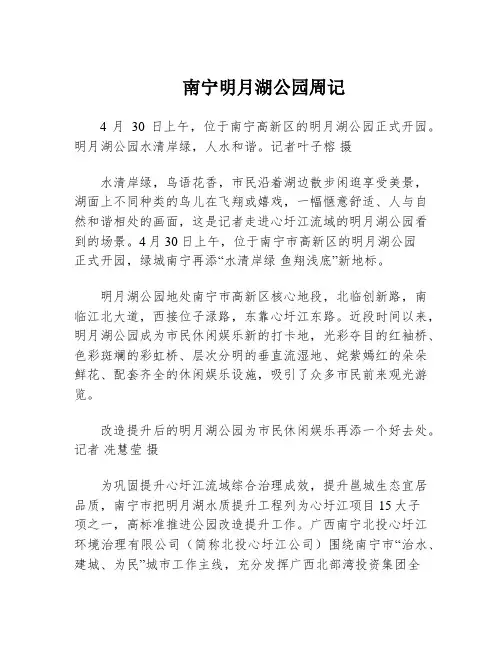 南宁明月湖公园周记

4 月 30 日上午，位于南宁高新区的明月湖公园正式开园。明月湖公园水清岸绿，人水和谐。记者叶子榕 摄

水清岸绿，鸟语花香，市民沿着湖边散步闲逛享受美景，湖面上不同种类的鸟儿在飞翔或嬉戏，一幅惬意舒适、人与自然和谐相处的画面，这是记者走进心圩江流域的明月湖公园看到的场景。4 月 30 日上午，位于南宁市高新区的明月湖公园正式开园，绿城南宁再添“水清岸绿 鱼翔浅底”新地标。

明月湖公园地处南宁市高新区核心地段，北临创新路，南临江北大道，西接位子渌路，东靠心圩江东路。近段时间以来，明月湖公园成为市民休闲娱乐新的打卡地，光彩夺目的红袖桥、色彩斑斓的彩虹桥、层次分明的垂直流湿地、姹紫嫣红的朵朵鲜花、配套齐全的休闲娱乐设施，吸引了众多市民前来观光游览。

改造提升后的明月湖公园为市民休闲娱乐再添一个好去处。记者 冼慧莹 摄

为巩固提升心圩江流域综合治理成效，提升邕城生态宜居品质，南宁市把明月湖水质提升工程列为心圩江项目 15 大子项之一，高标准推进公园改造提升工作。广西南宁北投心圩江环境治理有限公司（简称北投心圩江公司）围绕南宁市“治水、建城、为民”城市工作主线，充分发挥广西北部湾投资集团全